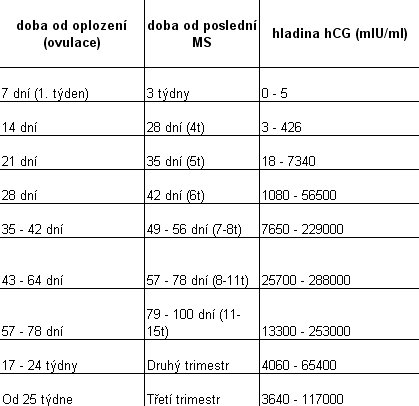 | doba od oplození (ovulace) | doba od poslední MS | hladina hCG (mIU/ml) |
|---|---|---|
| 7 dní (1. týden) | 3 týdny | 0 - 5 |
| 14 dní | 28 dní (4t) | 3 - 426 |
| 21 dní | 35 dní (5t) | 18 - 7340 |
| 28 dní | 42 dní (6t) | 1080 - 56500 |
| 35 - 42 dní | 49 - 56 dní (7-8t) | 7650 - 229000 |
| 43 - 64 dní | 57 - 78 dní (8-11t) | 25700 - 288000 |
| 57 - 78 dní | 79 - 100 dní (11-15t) | 13300 - 253000 |
| 17 - 24 týdny | Druhý trimestr | 4060 - 65400 |
| Od 25 týdne | Třetí trimestr | 3640 - 117000 |